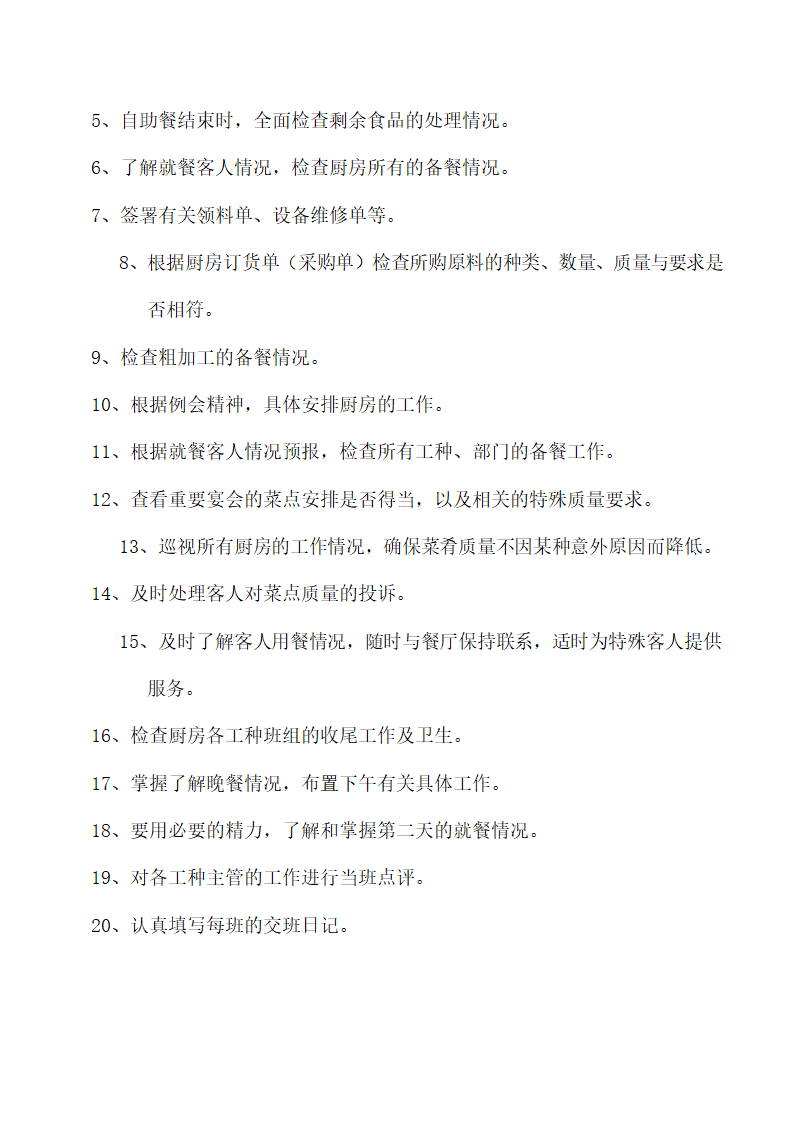 5、自助餐结束时，全面检查剩余食品的处理情况。

6、了解就餐客人情况，检查厨房所有的备餐情况。

7、签署有关领料单、设备维修单等。

8、根据厨房订货单（采购单）检查所购原料的种类、数量、质量与要求是否相符。

9、检查粗加工的备餐情况。

10、根据例会精神，具体安排厨房的工作。

11、根据就餐客人情况预报，检查所有工种、部门的备餐工作。

12、查看重要宴会的菜点安排是否得当，以及相关的特殊质量要求。

13、巡视所有厨房的工作情况，确保菜肴质量不因某种意外原因而降低。

14、及时处理客人对菜点质量的投诉。

15、及时了解客人用餐情况，随时与餐厅保持联系，适时为特殊客人提供服务。

16、检查厨房各工种班组的收尾工作及卫生。

17、掌握了解晚餐情况，布置下午有关具体工作。

18、要用必要的精力，了解和掌握第二天的就餐情况。

19、对各工种主管的工作进行当班点评。

20、认真填写每班的交班日记。